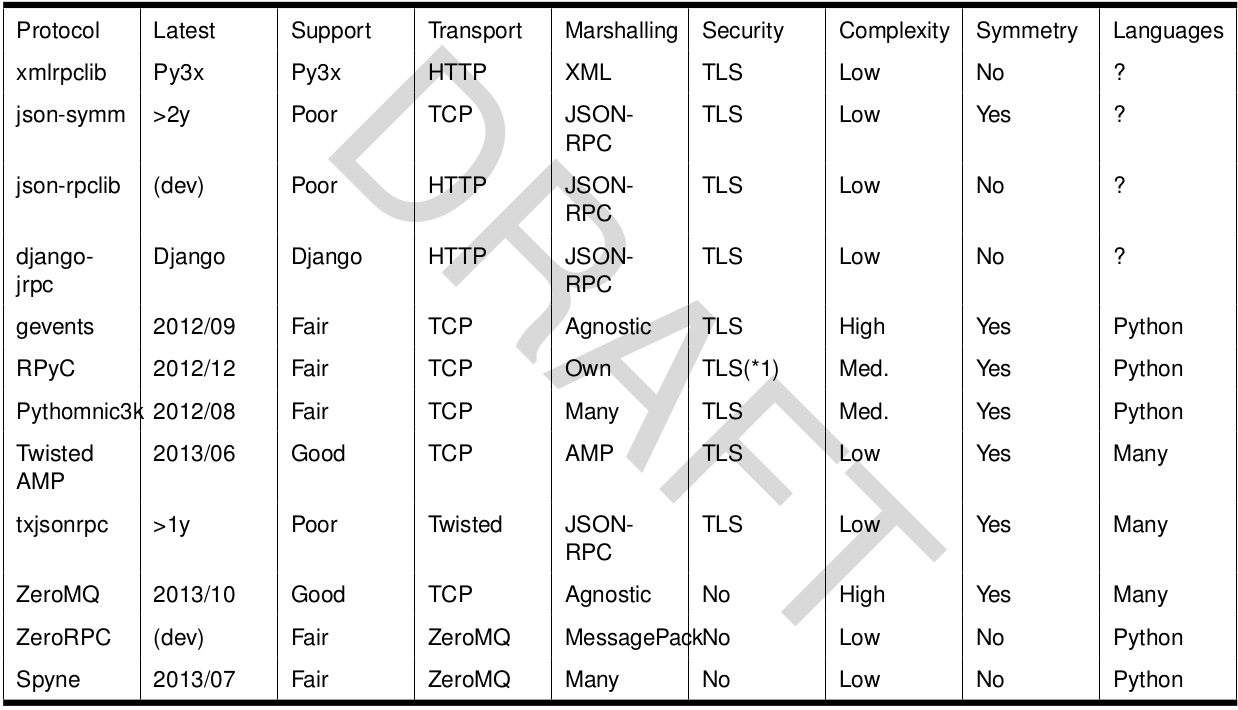 | Protocol | Latest | Support | Transport | Marshalling | Security | Complexity | Symmetry | Languages |
|---|---|---|---|---|---|---|---|---|
| xmlrpclib | Py3x | Py3x | HTTP | XML | TLS | Low | No | ? |
| json-symm | >2y | Poor | TCP | JSON-RPC | TLS | Low | Yes | ? |
| json-rpclib | (dev) | Poor | HTTP | JSON-RPC | TLS | Low | No | ? |
| django-jrpc | Django | Django | HTTP | JSON-RPC | TLS | Low | No | ? |
| gevents | 2012/09 | Fair | TCP | Agnostic | TLS | High | Yes | Python |
| RPyC | 2012/12 | Fair | TCP | Own | TLS(*1) | Med. | Yes | Python |
| Pythomnic3k | 2012/08 | Fair | TCP | Many | TLS | Med. | Yes | Python |
| Twisted AMP | 2013/06 | Good | TCP | AMP | TLS | Low | Yes | Many |
| txjsonrpc | >1y | Poor | Twisted | JSON-RPC | TLS | Low | Yes | Many |
| ZeroMQ | 2013/10 | Good | TCP | Agnostic | No | High | Yes | Many |
| ZeroRPC | (dev) | Fair | ZeroMQ | MessagePack | No | Low | No | Python |
| Spyne | 2013/07 | Fair | ZeroMQ | Many | No | Low | No | Python |

DRAFT